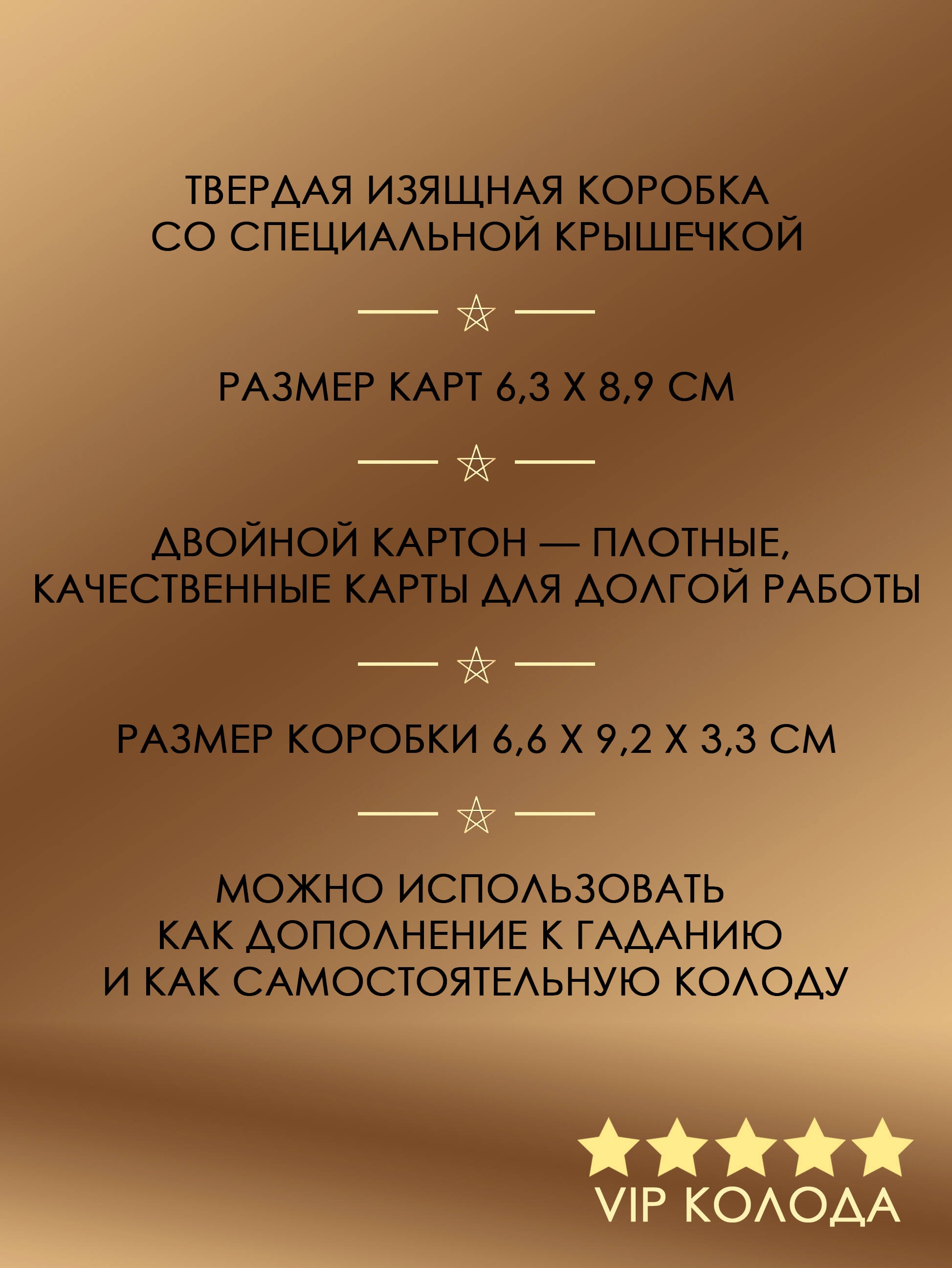 ТВЕРДАЯ ИЗЯЩНАЯ КОРОБКА
СО СПЕЦИАЛЬНОЙ КРЫШЕЧКОЙ

РАЗМЕР КАРТ 6,3 Х 8,9 СМ

ДВОЙНОЙ КАРТОН — ПЛОТНЫЕ, КАЧЕСТВЕННЫЕ КАРТЫ ДЛЯ ДОЛГОЙ РАБОТЫ

РАЗМЕР КОРОБКИ 6,6 Х 9,2 Х 3,3 СМ

МОЖНО ИСПОЛЬЗОВАТЬ
КАК ДОПОЛНЕНИЕ К ГАДАНИЮ
И КАК САМОСТОЯТЕЛЬНУЮ КОЛОДУ

VIP КОЛОДА